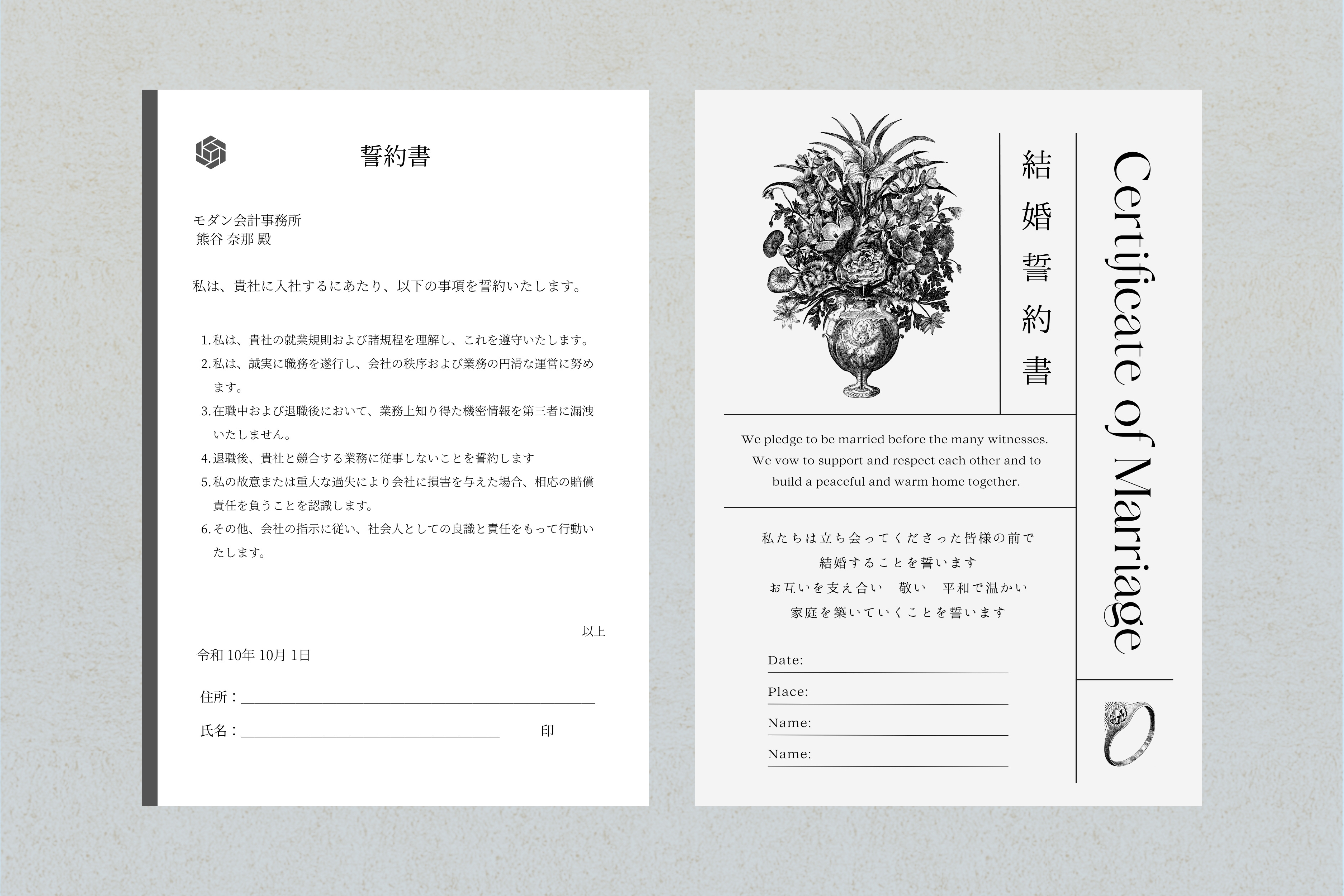 誓約書

モダン会計事務所
熊谷 奈那 殿

私は、貴社に入社するにあたり、以下の事項を誓約いたします。

1. 私は、貴社の就業規則および諸規程を理解し、これを遵守いたします。
2. 私は、誠実に職務を遂行し、会社の秩序および業務の円滑な運営に努めます。
3. 在職中および退職後において、業務上知り得た機密情報を第三者に漏洩いたしません。
4. 退職後、貴社と競合する業務に従事しないことを誓約します
5. 私の故意または重大な過失により会社に損害を与えた場合、相応の賠償責任を負うことを認識します。
6. その他、会社の指示に従い、社会人としての良識と責任をもって行動いたします。

以上

令和 10年 10月 1日

住所：

氏名：　　印

結婚誓約書

Certificate of Marriage

We pledge to be married before the many witnesses. We vow to support and respect each other and to build a peaceful and warm home together.

私たちは立ち会ってくださった皆様の前で
結婚することを誓います
お互いを支え合い　敬い　平和で温かい
家庭を築いていくことを誓います

Date:
Place:
Name:
Name: